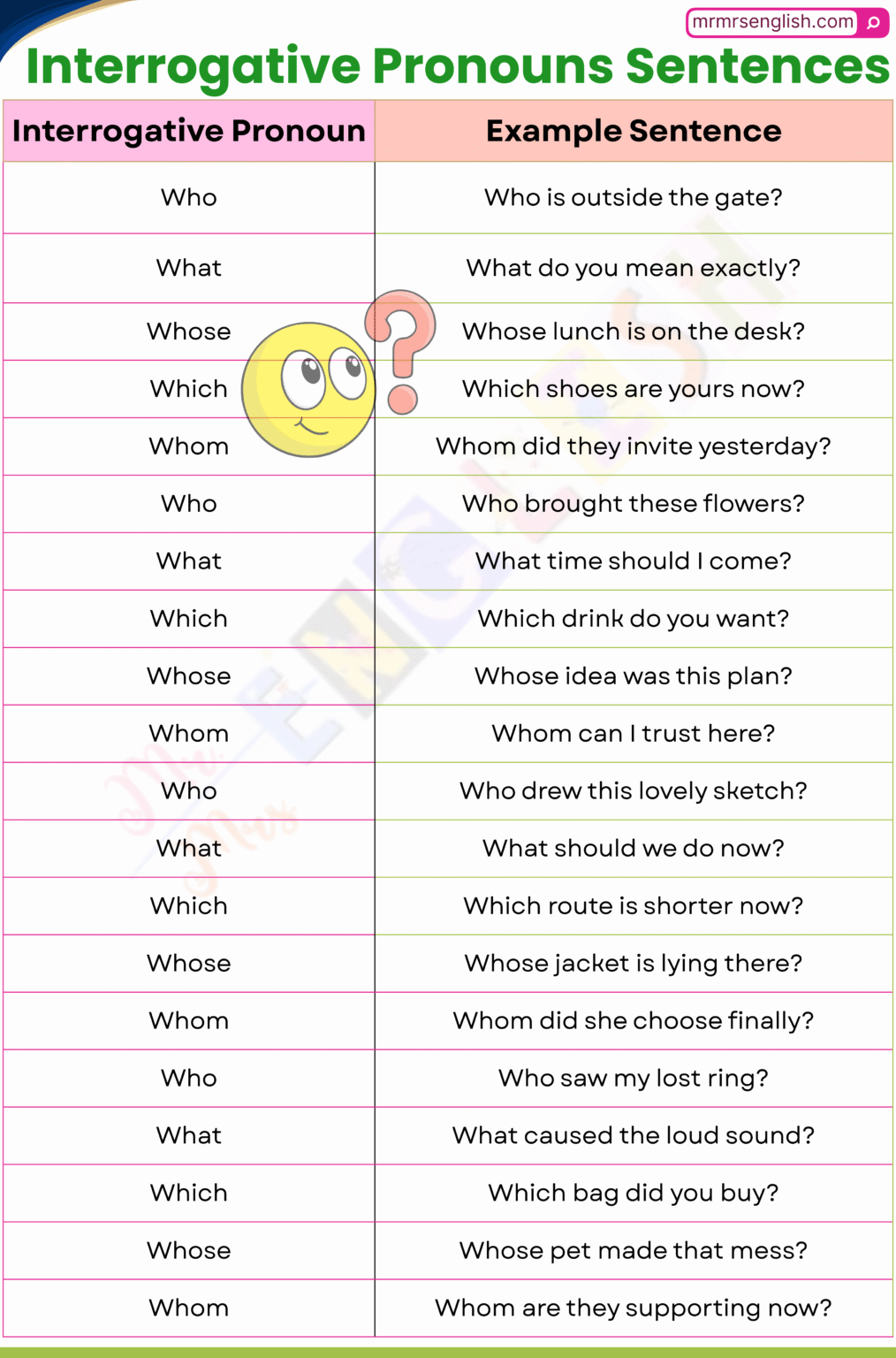 mrmrsenglish.com

Interrogative Pronouns Sentences

| Interrogative Pronoun | Example Sentence |
|---|---|
| Who | Who is outside the gate? |
| What | What do you mean exactly? |
| Whose | Whose lunch is on the desk? |
| Which | Which shoes are yours now? |
| Whom | Whom did they invite yesterday? |
| Who | Who brought these flowers? |
| What | What time should I come? |
| Which | Which drink do you want? |
| Whose | Whose idea was this plan? |
| Whom | Whom can I trust here? |
| Who | Who drew this lovely sketch? |
| What | What should we do now? |
| Which | Which route is shorter now? |
| Whose | Whose jacket is lying there? |
| Whom | Whom did she choose finally? |
| Who | Who saw my lost ring? |
| What | What caused the loud sound? |
| Which | Which bag did you buy? |
| Whose | Whose pet made that mess? |
| Whom | Whom are they supporting now? |

Mr Mrs ENGLISH